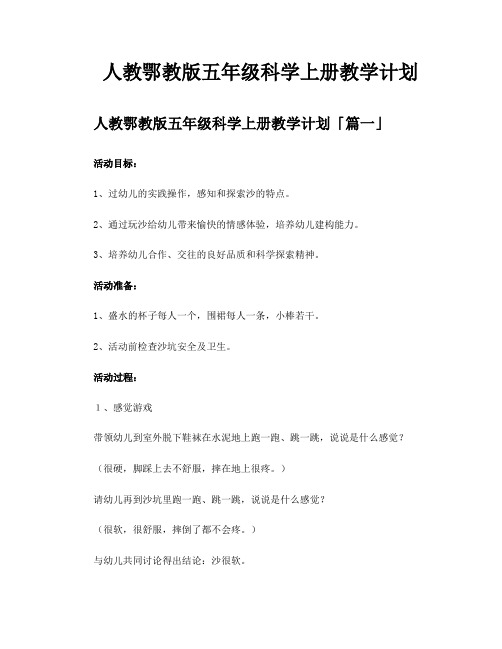 人教鄂教版五年级科学上册教学计划

人教鄂教版五年级科学上册教学计划「篇一」

活动目标：

1、过幼儿的实践操作，感知和探索沙的特点。

2、通过玩沙给幼儿带来愉快的情感体验，培养幼儿建构能力。

3、培养幼儿合作、交往的良好品质和科学探索精神。

活动准备：

1、盛水的杯子每人一个，围裙每人一条，小棒若干。

2、活动前检查沙坑安全及卫生。

活动过程：

1、感觉游戏

带领幼儿到室外脱下鞋袜在水泥地上跑一跑、跳一跳，说说是什么感觉？

（很硬，脚踩上去不舒服，摔在地上很疼。）

请幼儿再到沙坑里跑一跑、跳一跳，说说是什么感觉？

（很软，很舒服，摔倒了都不会疼。）

与幼儿共同讨论得出结论：沙很软。